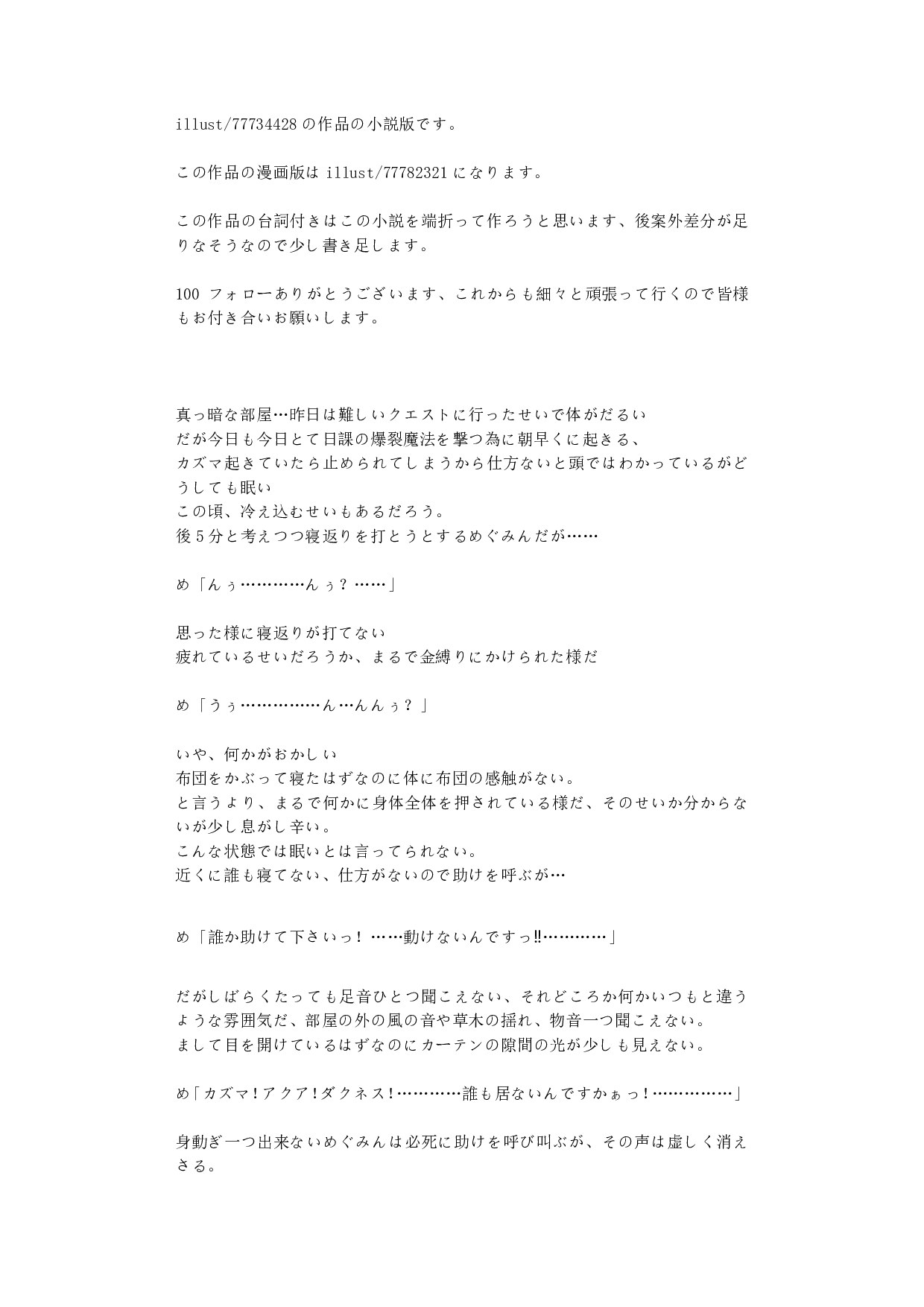 illust/77734428 の作品の小説版です。

この作品の漫画版は illust/77782321 になります。

この作品の台詞付きはこの小説を端折って作ろうと思います、後案外差分が足りなそうなので少し書き足します。

100 フォローありがとうございます、これからも細々と頑張って行くので皆様もお付き合いお願いします。

真っ暗な部屋…昨日は難しいクエストに行ったせいで体がだるい
だが今日も今日とて日課の爆裂魔法を撃つ為に朝早くに起きる、
カズマ起きていたら止められてしまうから仕方ないと頭ではわかっているがどうしても眠い
この頃、冷え込むせいもあるだろう。
後5分と考えつつ寝返りを打とうとするめぐみんだが……

め「んぅ…………んぅ？……」

思った様に寝返りが打てない
疲れているせいだろうか、まるで金縛りにかけられた様だ

め「うぅ……………ん…んんぅ？」

いや、何かがおかしい
布団をかぶって寝たはずなのに体に布団の感触がない。
と言うより、まるで何かに身体全体を押されている様だ、そのせいか分からないが少し息がし辛い。
こんな状態では眠いとは言ってられない。
近くに誰も寝てない、仕方がないので助けを呼ぶが…

め「誰か助けて下さいっ！……動けないんですっ‼…………」

だがしばらくたっても足音ひとつ聞こえない、それどころか何かいつもと違うような雰囲気だ、部屋の外の風の音や草木の揺れ、物音一つ聞こえない。
まして目を開けているはずなのにカーテンの隙間の光が少しも見えない。

め「カズマ！アクア！ダクネス！…………誰も居ないんですかぁっ！……………」

身動ぎ一つ出来ないめぐみんは必死に助けを呼び叫ぶが、その声は虚しく消えさる。